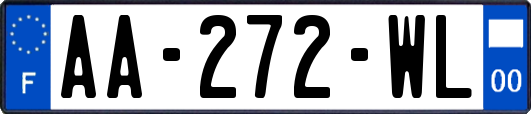 F

AA-272-WL

00